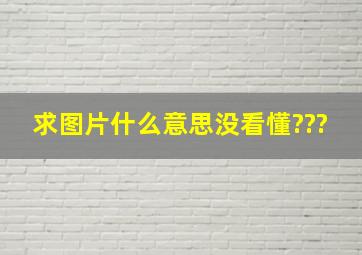 求图片什么意思没看懂???